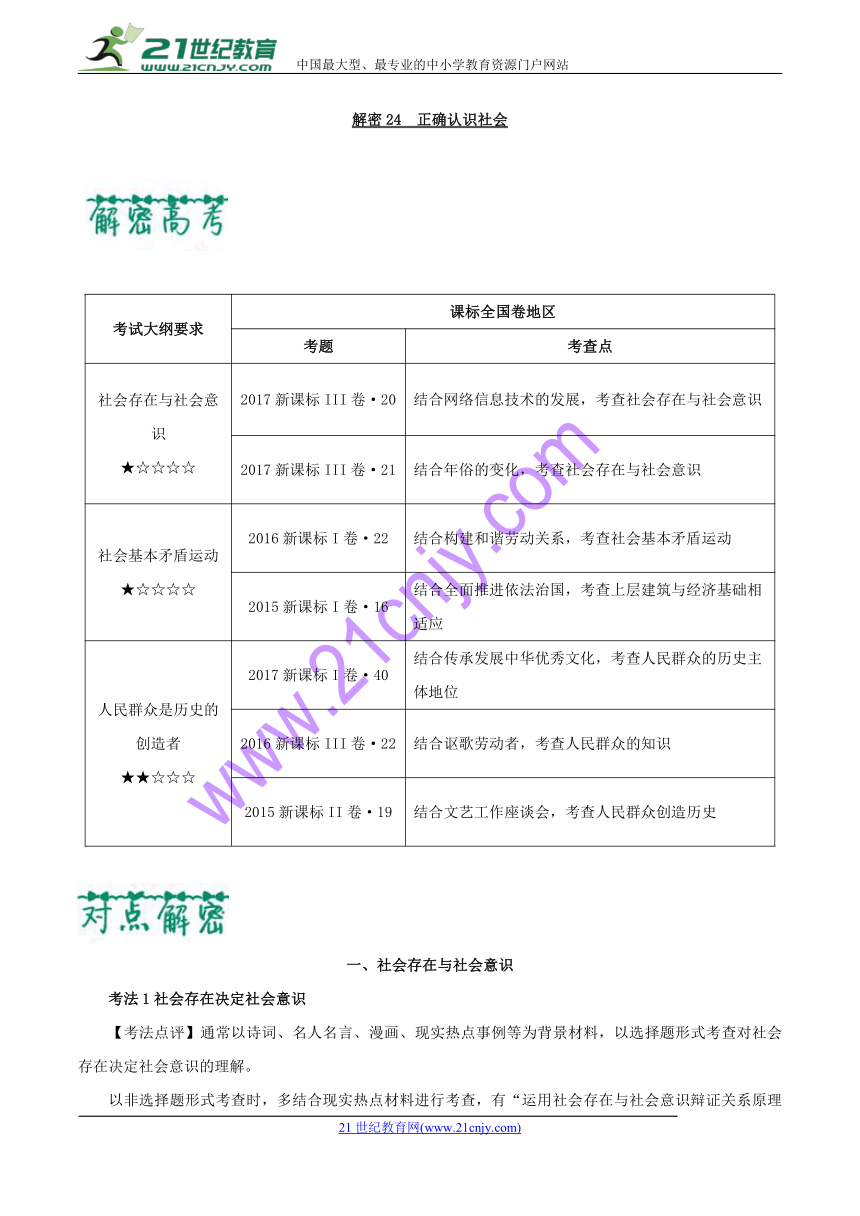 21世纪教育
www.21cnjy.com
中国最大型、最专业的中小学教育资源门户网站

解密 24 正确认识社会

解密高考

| 考试大纲要求 | 课标全国卷地区 | |
|---|---|---|
| | 考题 | 考查点 |
| 社会存在与社会意识 ★☆☆☆☆ | 2017 新课标 III 卷·20 | 结合网络信息技术的发展，考查社会存在与社会意识 |
| | 2017 新课标 III 卷·21 | 结合年俗的变化，考查社会存在与社会意识 |
| 社会基本矛盾运动 ★☆☆☆☆ | 2016 新课标 I 卷·22 | 结合构建和谐劳动关系，考查社会基本矛盾运动 |
| | 2015 新课标 I 卷·16 | 结合全面推进依法治国，考查上层建筑与经济基础相适应 |
| 人民群众是历史的创造者 ★★☆☆☆ | 2017 新课标 I 卷·40 | 结合传承发展中华优秀文化，考查人民群众的历史主体地位 |
| | 2016 新课标 III 卷·22 | 结合讴歌劳动者，考查人民群众的知识 |
| | 2015 新课标 II 卷·19 | 结合文艺工作座谈会，考查人民群众创造历史 |

www.21cnjy.com

对点解密

一、社会存在与社会意识

考法 1 社会存在决定社会意识

【考法点评】通常以诗词、名人名言、漫画、现实热点事例等为背景材料，以选择题形式考查对社会存在决定社会意识的理解。

以非选择题形式考查时，多结合现实热点材料进行考查，有“运用社会存在与社会意识辩证关系原理

21 世纪教育网(www.21cnjy.com)